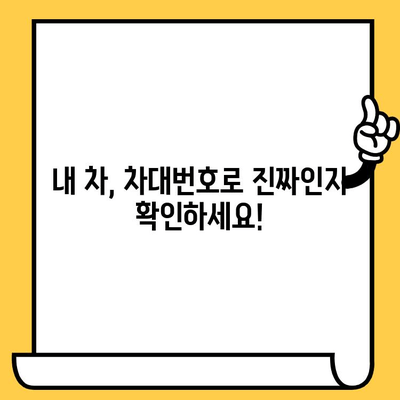 내 차, 차대번호로 진짜인지 확인하세요!